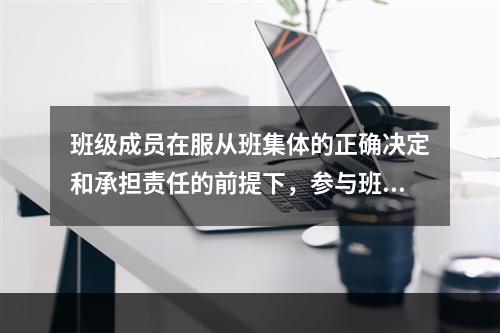 班级成员在服从班集体的正确决定和承担责任的前提下，参与班...